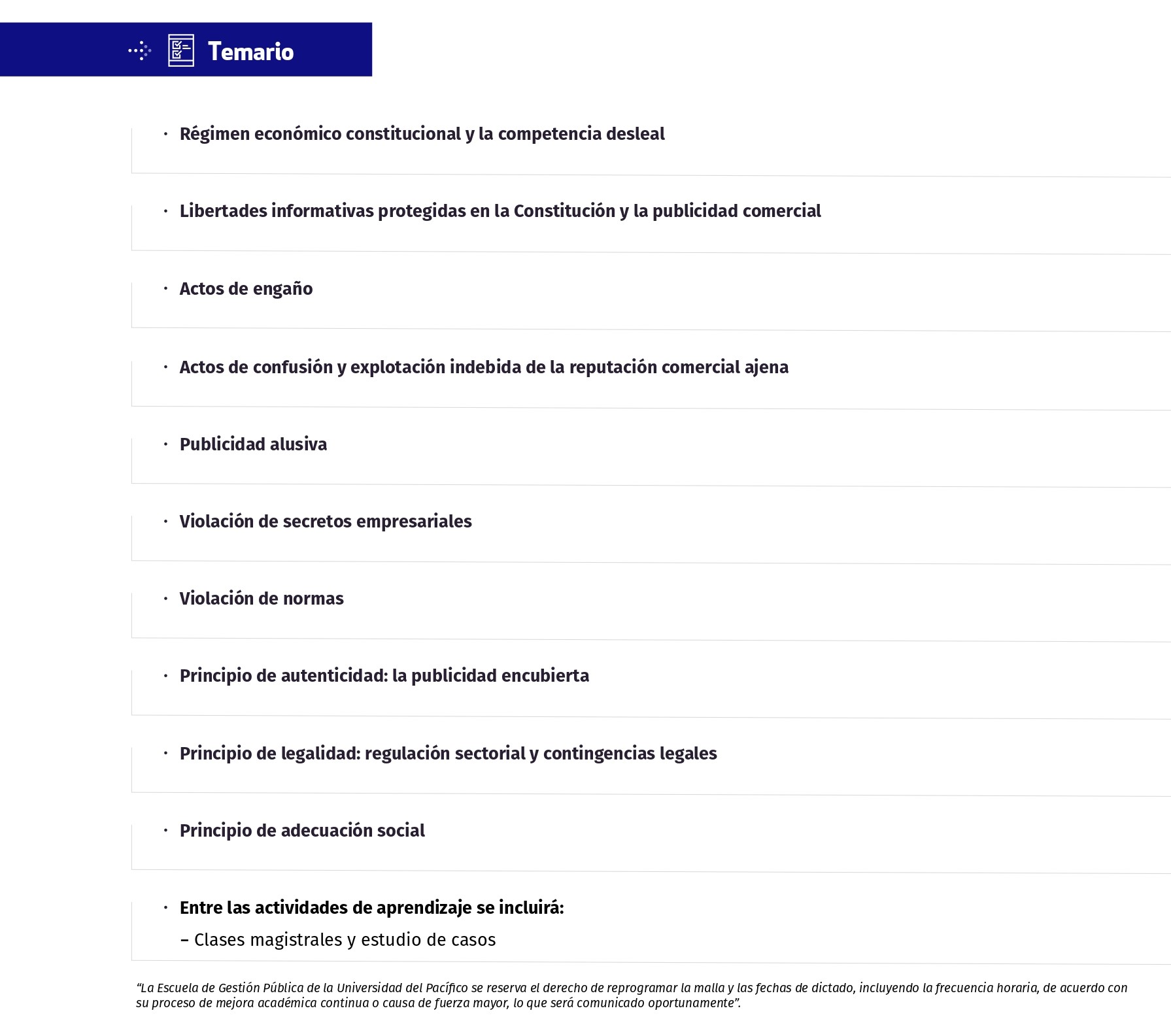 Temario

· Régimen económico constitucional y la competencia desleal

· Libertades informativas protegidas en la Constitución y la publicidad comercial

· Actos de engaño

· Actos de confusión y explotación indebida de la reputación comercial ajena

· Publicidad alusiva

· Violación de secretos empresariales

· Violación de normas

· Principio de autenticidad: la publicidad encubierta

· Principio de legalidad: regulación sectorial y contingencias legales

· Principio de adecuación social

· Entre las actividades de aprendizaje se incluirá:
– Clases magistrales y estudio de casos

“La Escuela de Gestión Pública de la Universidad del Pacífico se reserva el derecho de reprogramar la malla y las fechas de dictado, incluyendo la frecuencia horaria, de acuerdo con su proceso de mejora académica continua o causa de fuerza mayor, lo que será comunicado oportunamente”.